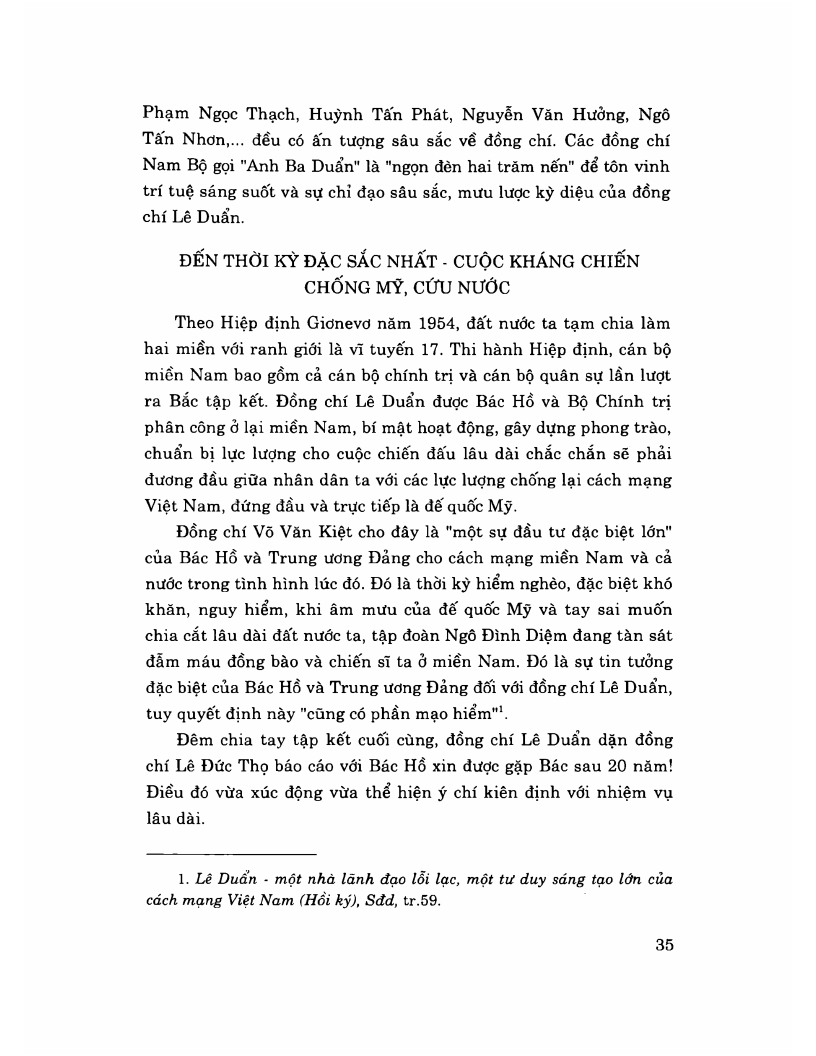 Phạm Ngọc Thạch, Huỳnh Tấn Phát, Nguyễn Văn Hưởng, Ngô Tấn Nhơn,... đều có ấn tượng sâu sắc về đồng chí. Các đồng chí Nam Bộ gọi "Anh Ba Duẩn" là "ngọn đèn hai trăm nến" để tôn vinh trí tuệ sáng suốt và sự chỉ đạo sâu sắc, mưu lược kỳ diệu của đồng chí Lê Duẩn.

ĐẾN THỜI KỲ ĐẶC SẮC NHẤT - CUỘC KHÁNG CHIẾN CHỐNG MỸ, CỨU NƯỚC

Theo Hiệp định Giơnevơ năm 1954, đất nước ta tạm chia làm hai miền với ranh giới là vĩ tuyến 17. Thi hành Hiệp định, cán bộ miền Nam bao gồm cả cán bộ chính trị và cán bộ quân sự lần lượt ra Bắc tập kết. Đồng chí Lê Duẩn được Bác Hồ và Bộ Chính trị phân công ở lại miền Nam, bí mật hoạt động, gây dựng phong trào, chuẩn bị lực lượng cho cuộc chiến đấu lâu dài chắc chắn sẽ phải đương đầu giữa nhân dân ta với các lực lượng chống lại cách mạng Việt Nam, đứng đầu và trực tiếp là đế quốc Mỹ.

Đồng chí Võ Văn Kiệt cho đây là "một sự đầu tư đặc biệt lớn" của Bác Hồ và Trung ương Đảng cho cách mạng miền Nam và cả nước trong tình hình lúc đó. Đó là thời kỳ hiểm nghèo, đặc biệt khó khăn, nguy hiểm, khi âm mưu của đế quốc Mỹ và tay sai muốn chia cắt lâu dài đất nước ta, tập đoàn Ngô Đình Diệm đang tàn sát đẫm máu đồng bào và chiến sĩ ta ở miền Nam. Đó là sự tin tưởng đặc biệt của Bác Hồ và Trung ương Đảng đối với đồng chí Lê Duẩn, tuy quyết định này "cũng có phần mạo hiểm"$^1$.

Đêm chia tay tập kết cuối cùng, đồng chí Lê Duẩn dặn đồng chí Lê Đức Thọ báo cáo với Bác Hồ xin được gặp Bác sau 20 năm! Điều đó vừa xúc động vừa thể hiện ý chí kiên định với nhiệm vụ lâu dài.

1. Lê Duẩn - một nhà lãnh đạo lỗi lạc, một tư duy sáng tạo lớn của cách mạng Việt Nam (Hồi ký), Sđd, tr.59.

35